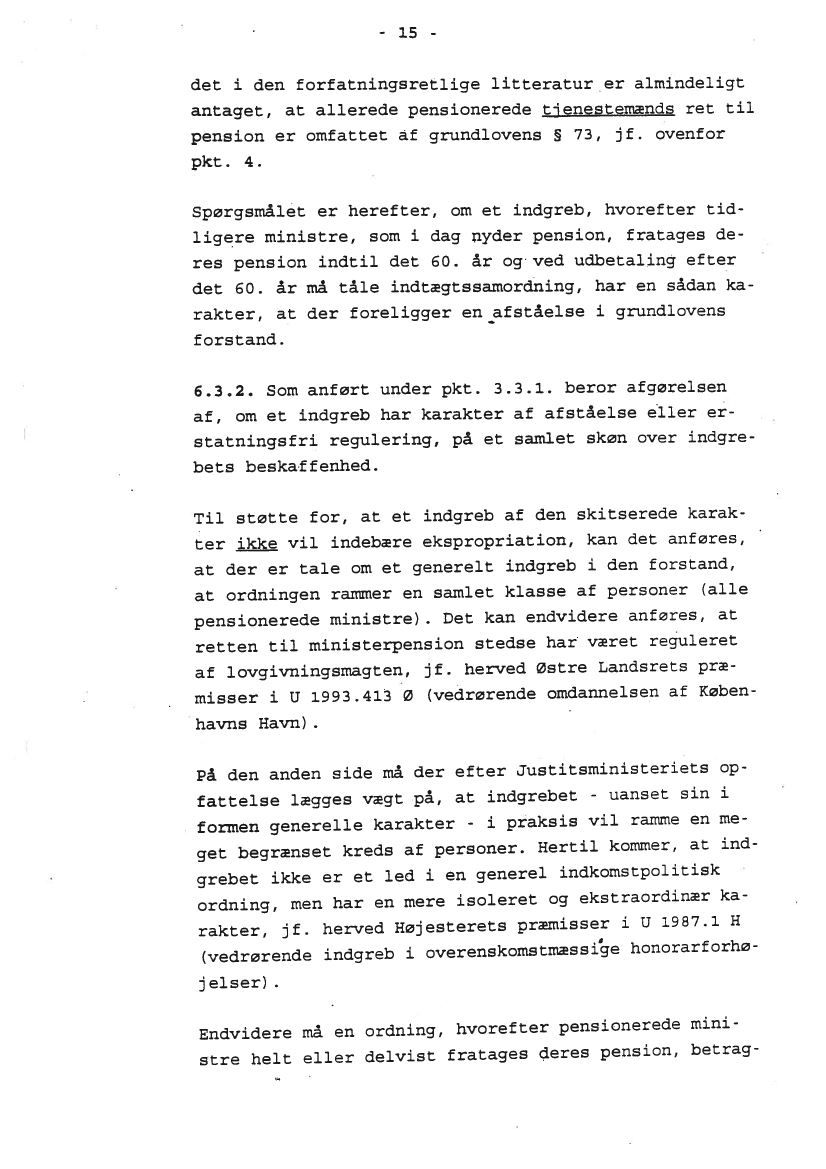 - 15 -

det i den forfatningsretlige litteratur er almindeligt antaget, at allerede pensionerede tjenestemænds ret til pension er omfattet af grundlovens § 73, jf. ovenfor pkt. 4.

Spørgsmålet er herefter, om et indgreb, hvorefter tidligere ministre, som i dag nyder pension, fratages deres pension indtil det 60. år og ved udbetaling efter det 60. år må tåle indtægtssamordning, har en sådan karakter, at der foreligger en afståelse i grundlovens forstand.

6.3.2. Som anført under pkt. 3.3.1. beror afgørelsen af, om et indgreb har karakter af afståelse eller erstatningsfri regulering, på et samlet skøn over indgrebets beskaffenhed.

Til støtte for, at et indgreb af den skitserede karakter ikke vil indebære ekspropriation, kan det anføres, at der er tale om et generelt indgreb i den forstand, at ordningen rammer en samlet klasse af personer (alle pensionerede ministre). Det kan endvidere anføres, at retten til ministerpension stedse har været reguleret af lovgivningsmagten, jf. herved Østre Landsrets præmisser i U 1993.413 Ø (vedrørende omdannelsen af Københavns Havn).

På den anden side må der efter Justitsministeriets opfattelse lægges vægt på, at indgrebet - uanset sin i formen generelle karakter - i praksis vil ramme en meget begrænset kreds af personer. Hertil kommer, at indgrebet ikke er et led i en generel indkomstpolitisk ordning, men har en mere isoleret og ekstraordinær karakter, jf. herved Højesterets præmisser i U 1987.1 H (vedrørende indgreb i overenskomstmæssige honorarforhøjelser).

Endvidere må en ordning, hvorefter pensionerede ministre helt eller delvist fratages deres pension, betrag-